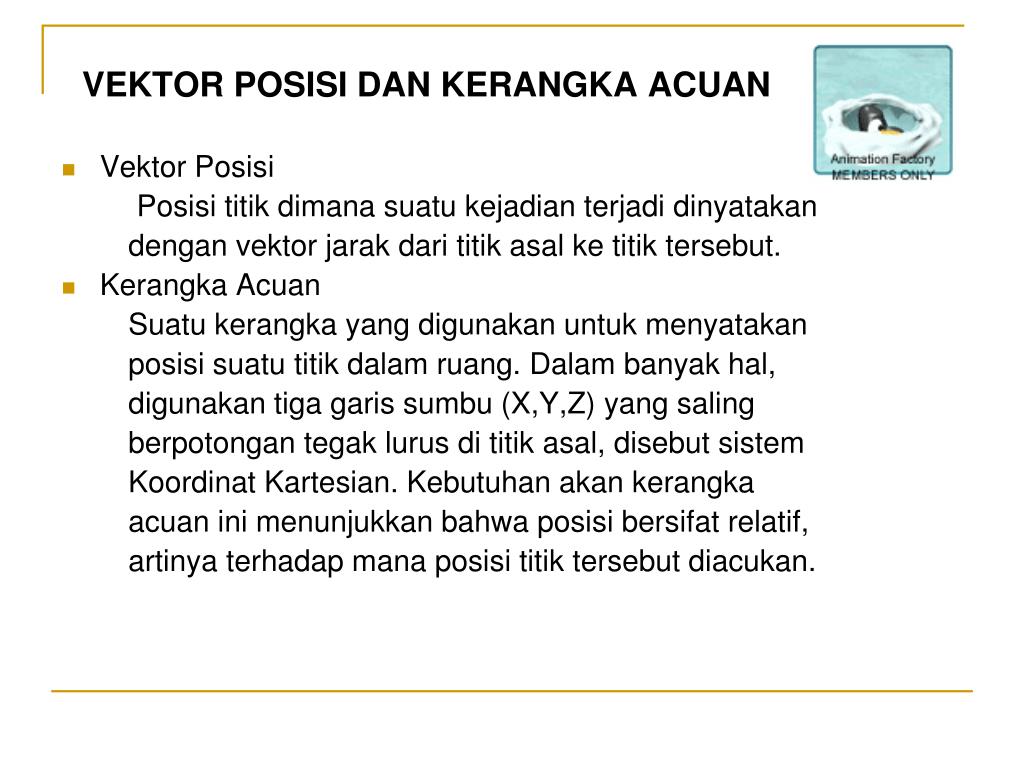 VEKTOR POSISI DAN KERANGKA ACUAN

Animation Factory
MEMBERS ONLY

Vektor Posisi

Posisi titik dimana suatu kejadian terjadi dinyatakan dengan vektor jarak dari titik asal ke titik tersebut.

Kerangka Acuan

Suatu kerangka yang digunakan untuk menyatakan posisi suatu titik dalam ruang. Dalam banyak hal, digunakan tiga garis sumbu (X,Y,Z) yang saling berpotongan tegak lurus di titik asal, disebut sistem Koordinat Kartesian. Kebutuhan akan kerangka acuan ini menunjukkan bahwa posisi bersifat relatif, artinya terhadap mana posisi titik tersebut diacukan.